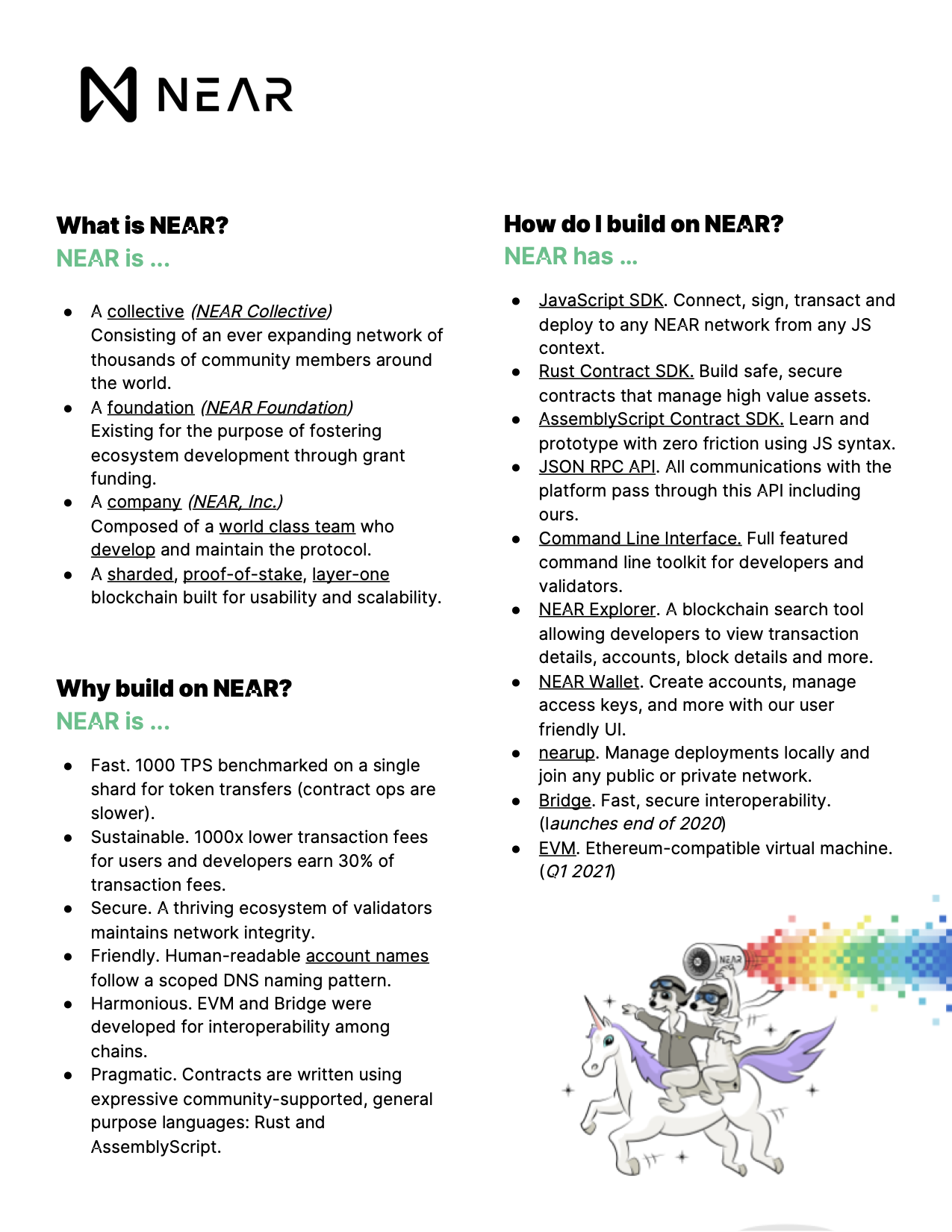 NEAR

What is NEAR?
NEAR is ...

- A collective (NEAR Collective) Consisting of an ever expanding network of thousands of community members around the world.
- A foundation (NEAR Foundation) Existing for the purpose of fostering ecosystem development through grant funding.
- A company (NEAR, Inc.) Composed of a world class team who develop and maintain the protocol.
- A sharded, proof-of-stake, layer-one blockchain built for usability and scalability.

Why build on NEAR?
NEAR is ...

- Fast. 1000 TPS benchmarked on a single shard for token transfers (contract ops are slower).
- Sustainable. 1000x lower transaction fees for users and developers earn 30% of transaction fees.
- Secure. A thriving ecosystem of validators maintains network integrity.
- Friendly. Human-readable account names follow a scoped DNS naming pattern.
- Harmonious. EVM and Bridge were developed for interoperability among chains.
- Pragmatic. Contracts are written using expressive community-supported, general purpose languages: Rust and AssemblyScript.

How do I build on NEAR?
NEAR has ...

- JavaScript SDK. Connect, sign, transact and deploy to any NEAR network from any JS context.
- Rust Contract SDK. Build safe, secure contracts that manage high value assets.
- AssemblyScript Contract SDK. Learn and prototype with zero friction using JS syntax.
- JSON RPC API. All communications with the platform pass through this API including ours.
- Command Line Interface. Full featured command line toolkit for developers and validators.
- NEAR Explorer. A blockchain search tool allowing developers to view transaction details, accounts, block details and more.
- NEAR Wallet. Create accounts, manage access keys, and more with our user friendly UI.
- nearup. Manage deployments locally and join any public or private network.
- Bridge. Fast, secure interoperability. (launches end of 2020)
- EVM. Ethereum-compatible virtual machine. (Q1 2021)

NEAR